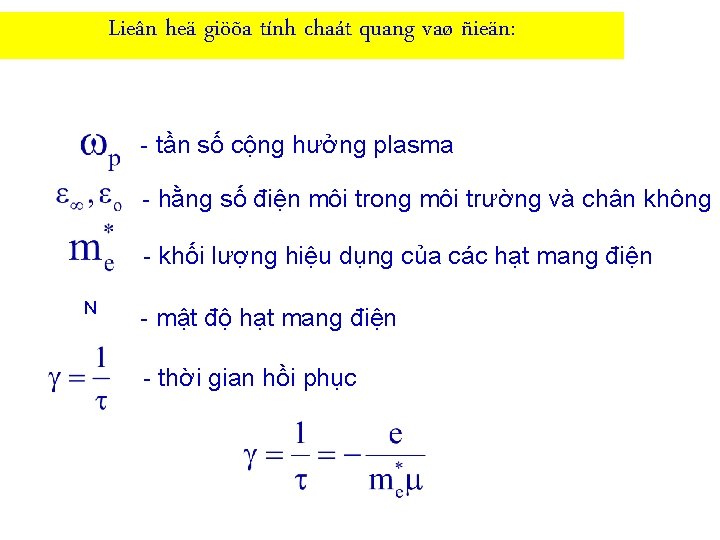 Lieân heä giöõa tính chaát quang vaø ñieän:

$\omega_p$ - tần số cộng hưởng plasma

$\varepsilon_\infty, \varepsilon_o$ - hằng số điện môi trong môi trường và chân không

$m_e^*$ - khối lượng hiệu dụng của các hạt mang điện

N - mật độ hạt mang điện

$\gamma = \frac{1}{\tau}$ - thời gian hồi phục

$\gamma = \frac{1}{\tau} = -\frac{e}{m_e^* \mu}$